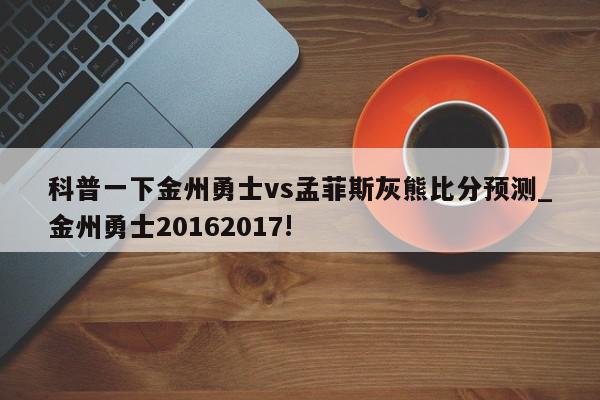 科普一下金州勇士vs孟菲斯灰熊比分预测_金州勇士20162017!